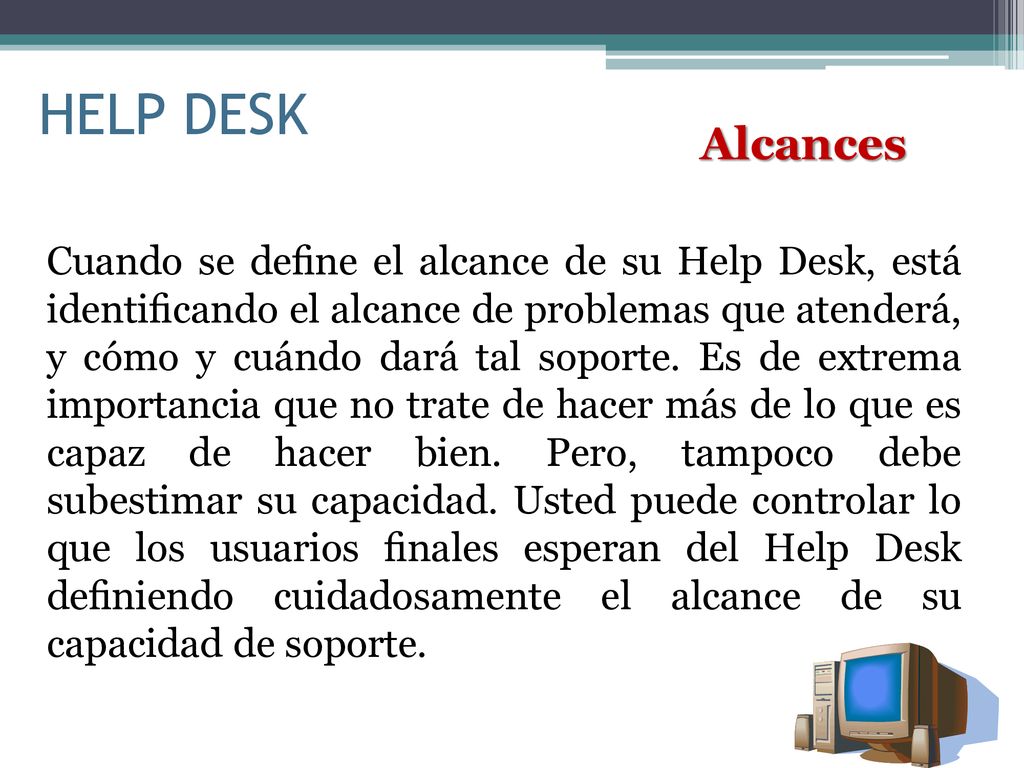 HELP DESK

Alcances

Cuando se define el alcance de su Help Desk, está identificando el alcance de problemas que atenderá, y cómo y cuándo dará tal soporte. Es de extrema importancia que no trate de hacer más de lo que es capaz de hacer bien. Pero, tampoco debe subestimar su capacidad. Usted puede controlar lo que los usuarios finales esperan del Help Desk definiendo cuidadosamente el alcance de su capacidad de soporte.